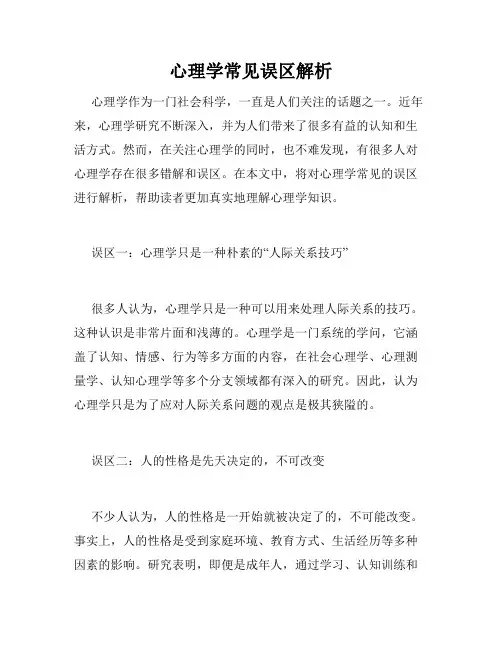 心理学常见误区解析

心理学作为一门社会科学，一直是人们关注的话题之一。近年来，心理学研究不断深入，并为人们带来了很多有益的认知和生活方式。然而，在关注心理学的同时，也不难发现，有很多人对心理学存在很多错解和误区。在本文中，将对心理学常见的误区进行解析，帮助读者更加真实地理解心理学知识。

误区一：心理学只是一种朴素的“人际关系技巧”

很多人认为，心理学只是一种可以用来处理人际关系的技巧。这种认识是非常片面和浅薄的。心理学是一门系统的学问，它涵盖了认知、情感、行为等多方面的内容，在社会心理学、心理测量学、认知心理学等多个分支领域都有深入的研究。因此，认为心理学只是为了应对人际关系问题的观点是极其狭隘的。

误区二：人的性格是先天决定的，不可改变

不少人认为，人的性格是一开始就被决定了的，不可能改变。事实上，人的性格是受到家庭环境、教育方式、生活经历等多种因素的影响。研究表明，即便是成年人，通过学习、认知训练和